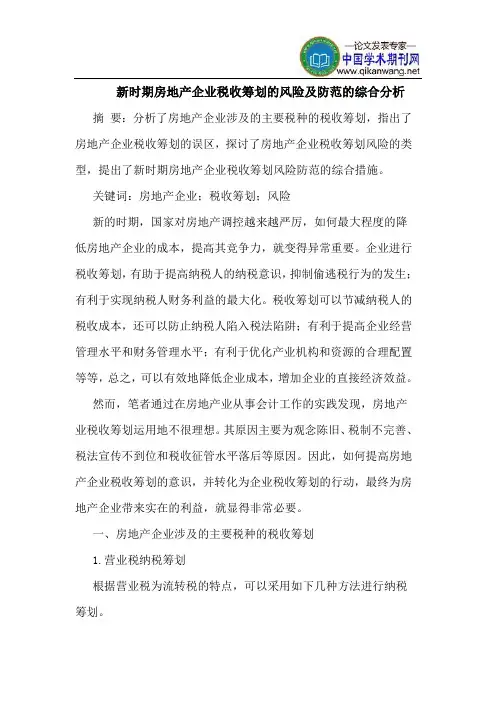 —论文发表专家—
中国学术期刊网
www.qikanwang.net

新时期房地产企业税收筹划的风险及防范的综合分析

摘 要：分析了房地产企业涉及的主要税种的税收筹划，指出了房地产企业税收筹划的误区，探讨了房地产企业税收筹划风险的类型，提出了新时期房地产企业税收筹划风险防范的综合措施。

关键词：房地产企业；税收筹划；风险

新的时期，国家对房地产调控越来越严厉，如何最大程度的降低房地产企业的成本，提高其竞争力，就变得异常重要。企业进行税收筹划，有助于提高纳税人的纳税意识，抑制偷逃税行为的发生；有利于实现纳税人财务利益的最大化。税收筹划可以节减纳税人的税收成本，还可以防止纳税人陷入税法陷阱；有利于提高企业经营管理水平和财务管理水平；有利于优化产业机构和资源的合理配置等等，总之，可以有效地降低企业成本，增加企业的直接经济效益。

然而，笔者通过在房地产业从事会计工作的实践发现，房地产业税收筹划运用地不很理想。其原因主要为观念陈旧、税制不完善、税法宣传不到位和税收征管水平落后等原因。因此，如何提高房地产企业税收筹划的意识，并转化为企业税收筹划的行动，最终为房地产企业带来实在的利益，就显得非常必要。

一、房地产企业涉及的主要税种的税收筹划

1.营业税纳税筹划

根据营业税为流转税的特点，可以采用如下几种方法进行纳税筹划。